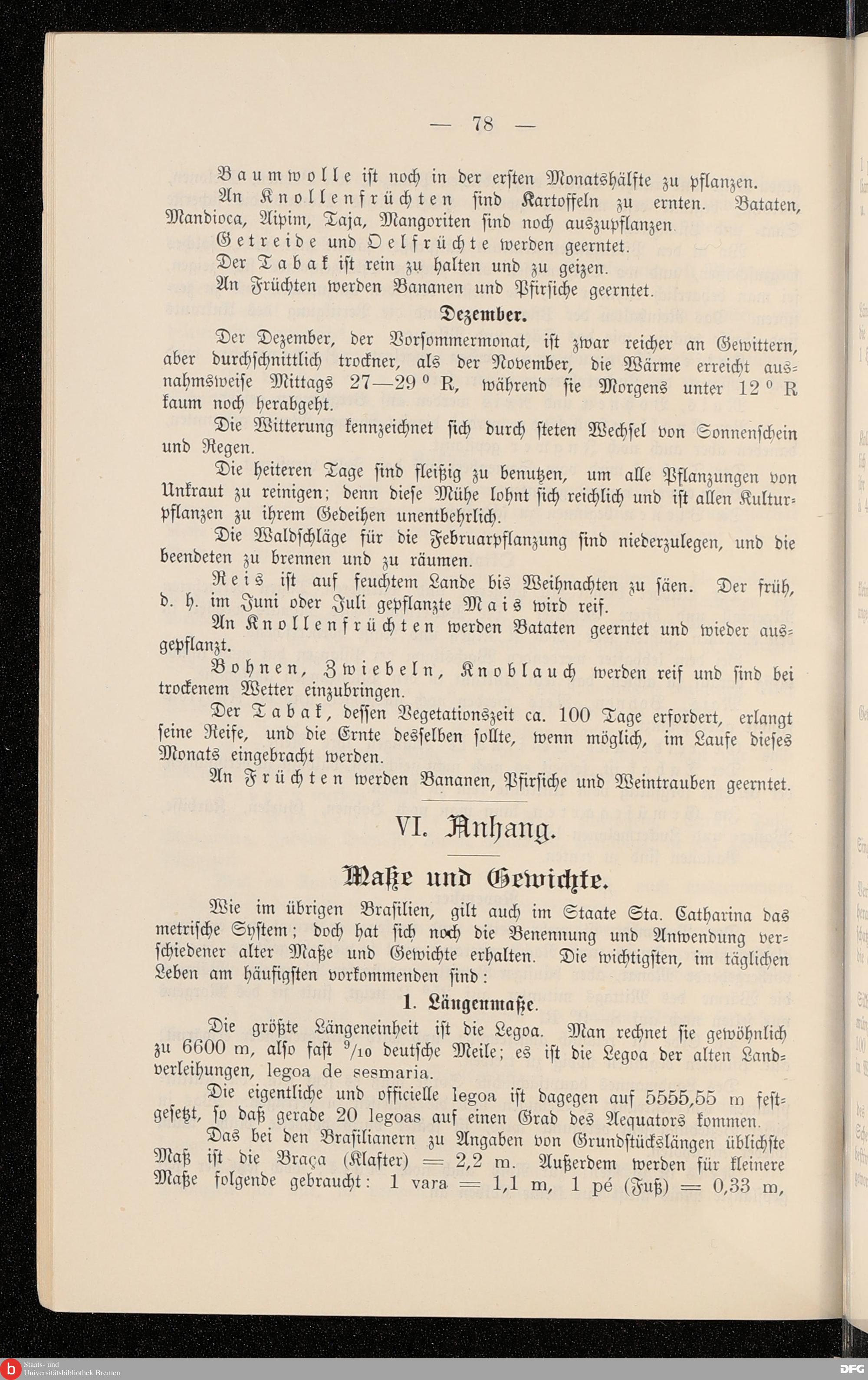 — 78 —

Baumwolle ist noch in der ersten Monatshälfte zu pflanzen.

An Knollenfrüchten sind Kartoffeln zu ernten. Bataten, Mandioca, Aipim, Taja, Mangoriten sind noch auszupflanzen.

Getreide und Oelfrüchte werden geerntet.

Der Tabak ist rein zu halten und zu geizen.

An Früchten werden Bananen und Pfirsiche geerntet.

Dezember.

Der Dezember, der Vorsommermonat, ist zwar reicher an Gewittern, aber durchschnittlich trockner, als der November, die Wärme erreicht ausnahmsweise Mittags 27—29 ° R, während sie Morgens unter 12 ° R kaum noch herabgeht.

Die Witterung kennzeichnet sich durch steten Wechsel von Sonnenschein und Regen.

Die heiteren Tage sind fleißig zu benutzen, um alle Pflanzungen von Unkraut zu reinigen; denn diese Mühe lohnt sich reichlich und ist allen Kulturpflanzen zu ihrem Gedeihen unentbehrlich.

Die Waldschläge für die Februarpflanzung sind niederzulegen, und die beendeten zu brennen und zu räumen.

Reis ist auf feuchtem Lande bis Weihnachten zu säen. Der früh, d. h. im Juni oder Juli gepflanzte Mais wird reif.

An Knollenfrüchten werden Bataten geerntet und wieder ausgepflanzt.

Bohnen, Zwiebeln, Knoblauch werden reif und sind bei trockenem Wetter einzubringen.

Der Tabak, dessen Vegetationszeit ca. 100 Tage erfordert, erlangt seine Reife, und die Ernte desselben sollte, wenn möglich, im Laufe dieses Monats eingebracht werden.

An Früchten werden Bananen, Pfirsiche und Weintrauben geerntet.

VI. Anhang.

Maße und Gewichte.

Wie im übrigen Brasilien, gilt auch im Staate Sta. Catharina das metrische System; doch hat sich noch die Benennung und Anwendung verschiedener alter Maße und Gewichte erhalten. Die wichtigsten, im täglichen Leben am häufigsten vorkommenden sind:

1. Längenmaße.

Die größte Längeneinheit ist die Legoa. Man rechnet sie gewöhnlich zu 6600 m, also fast $^9/_{10}$ deutsche Meile; es ist die Legoa der alten Landverleihungen, legoa de sesmaria.

Die eigentliche und officielle legoa ist dagegen auf 5555,55 m festgesetzt, so daß gerade 20 legoas auf einen Grad des Aequators kommen.

Das bei den Brasilianern zu Angaben von Grundstückslängen üblichste Maß ist die Braça (Klafter) = 2,2 m. Außerdem werden für kleinere Maße folgende gebraucht: 1 vara = 1,1 m, 1 pé (Fuß) = 0,33 m,

Staats- und Universitätsbibliothek Bremen
DFG